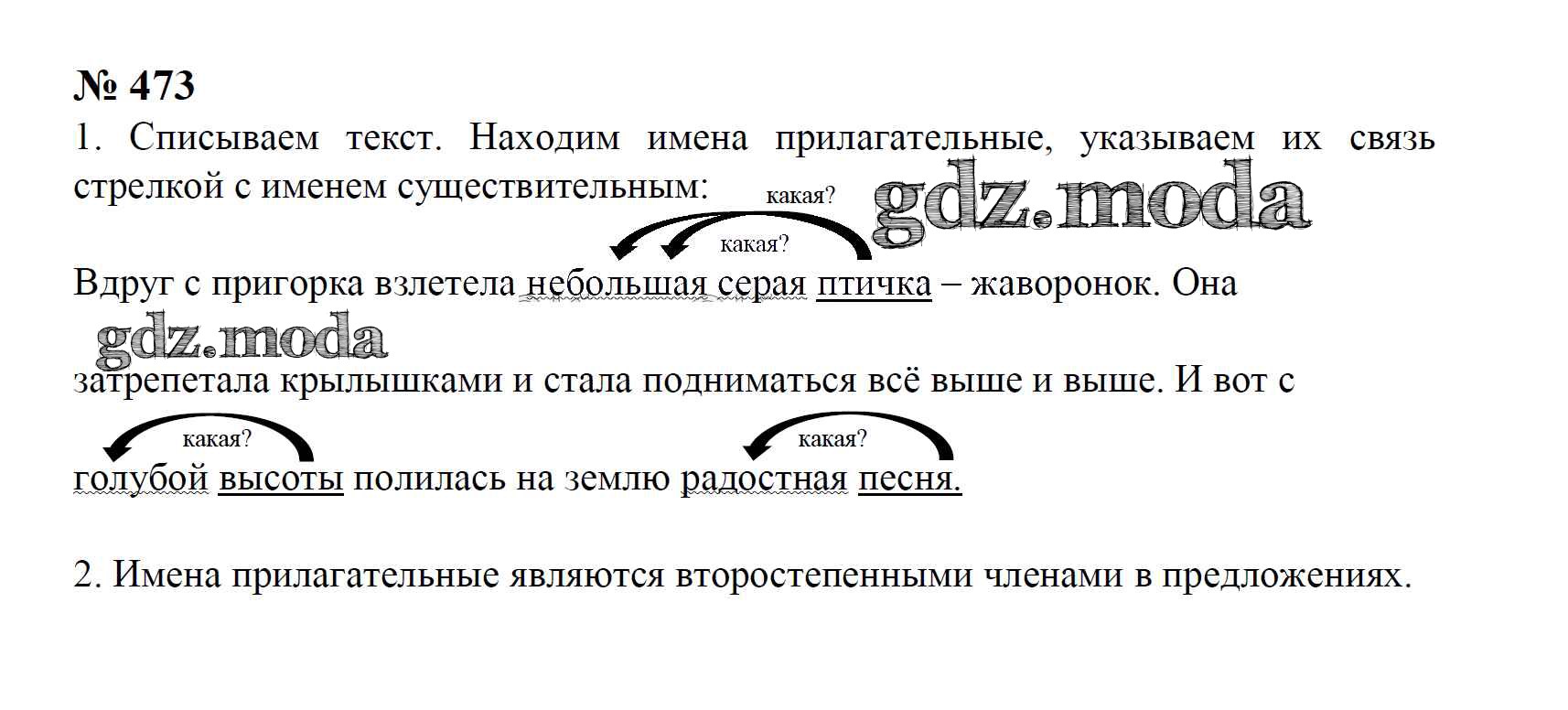 № 473

1. Списываем текст. Находим имена прилагательные, указываем их связь стрелкой с именем существительным:

какая?

какая?

Вдруг с пригорка взлетела небольшая серая птичка – жаворонок. Она затрепетала крылышками и стала подниматься всё выше и выше. И вот с

какая?

какая?

голубой высоты полилась на землю радостная песня.

2. Имена прилагательные являются второстепенными членами в предложениях.

gdz.moda